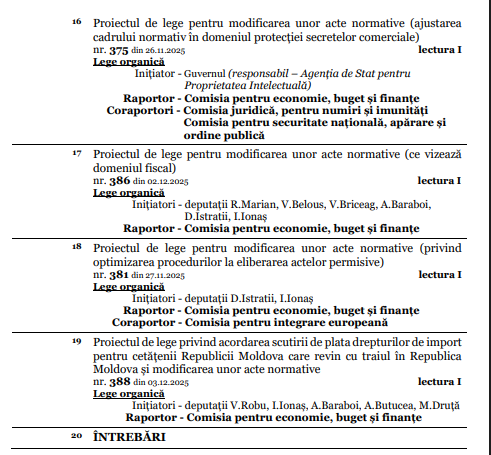 16 Proiectul de lege pentru modificarea unor acte normative (ajustarea cadrului normativ în domeniul protecției secretelor comerciale)
nr. 375 din 26.11.2025 lectura I
Lege organică
Inițiator - Guvernul (responsabil – Agenția de Stat pentru Proprietatea Intelectuală)
Raportor - Comisia pentru economie, buget și finanțe
Coraportori - Comisia juridică, pentru numiri și imunități
Comisia pentru securitate națională, apărare și ordine publică

17 Proiectul de lege pentru modificarea unor acte normative (ce vizează domeniul fiscal)
nr. 386 din 02.12.2025 lectura I
Lege organică
Inițiatori - deputații R.Marian, V.Belous, V.Briceag, A.Baraboi, D.Istratii, I.Ionaș
Raportor - Comisia pentru economie, buget și finanțe

18 Proiectul de lege pentru modificarea unor acte normative (privind optimizarea procedurilor la eliberarea actelor permisive)
nr. 381 din 27.11.2025 lectura I
Lege organică
Inițiatori - deputații D.Istratii, I.Ionaș
Raportor - Comisia pentru economie, buget și finanțe
Coraportor - Comisia pentru integrare europeană

19 Proiectul de lege privind acordarea scutirii de plata drepturilor de import pentru cetățenii Republicii Moldova care revin cu traiul în Republica Moldova și modificarea unor acte normative
nr. 388 din 03.12.2025 lectura I
Lege organică
Inițiatori - deputații V.Robu, I.Ionaș, A.Baraboi, A.Butucea, M.Druță
Raportor - Comisia pentru economie, buget și finanțe

20 ÎNTREBĂRI